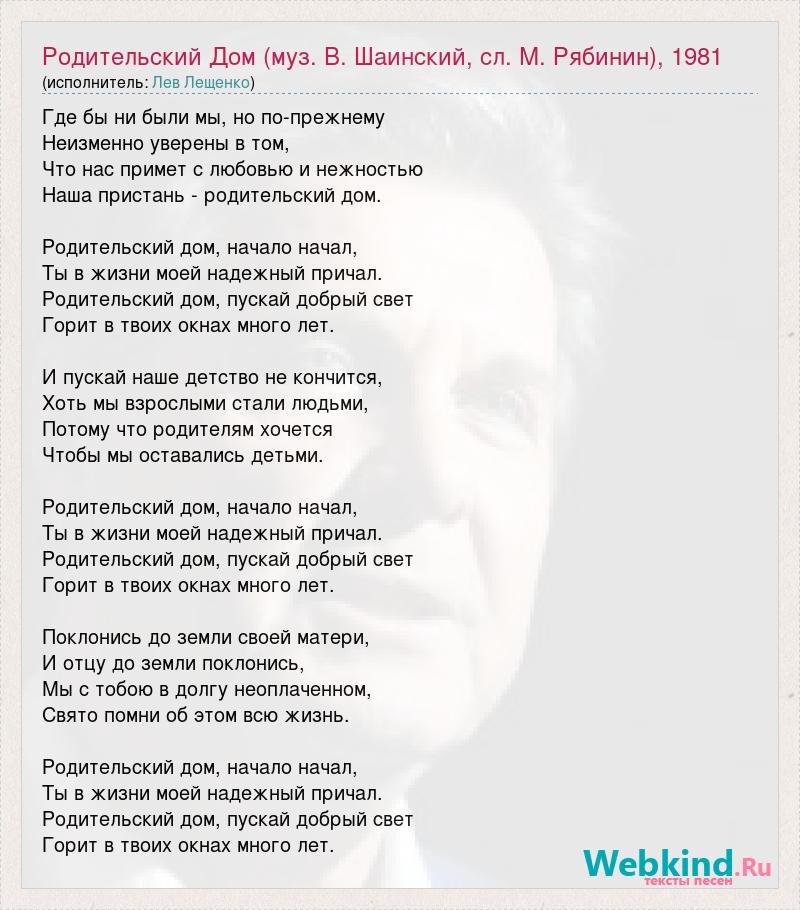 Родительский Дом (муз. В. Шаинский, сл. М. Рябинин), 1981
(исполнитель: Лев Лещенко)

Где бы ни были мы, но по-прежнему
Неизменно уверены в том,
Что нас примет с любовью и нежностью
Наша пристань - родительский дом.

Родительский дом, начало начал,
Ты в жизни моей надежный причал.
Родительский дом, пускай добрый свет
Горит в твоих окнах много лет.

И пускай наше детство не кончится,
Хоть мы взрослыми стали людьми,
Потому что родителям хочется
Чтобы мы оставались детьми.

Родительский дом, начало начал,
Ты в жизни моей надежный причал.
Родительский дом, пускай добрый свет
Горит в твоих окнах много лет.

Поклонись до земли своей матери,
И отцу до земли поклонись,
Мы с тобою в долгу неоплаченном,
Свято помни об этом всю жизнь.

Родительский дом, начало начал,
Ты в жизни моей надежный причал.
Родительский дом, пускай добрый свет
Горит в твоих окнах много лет.

Webkind.Ru
тексты песен